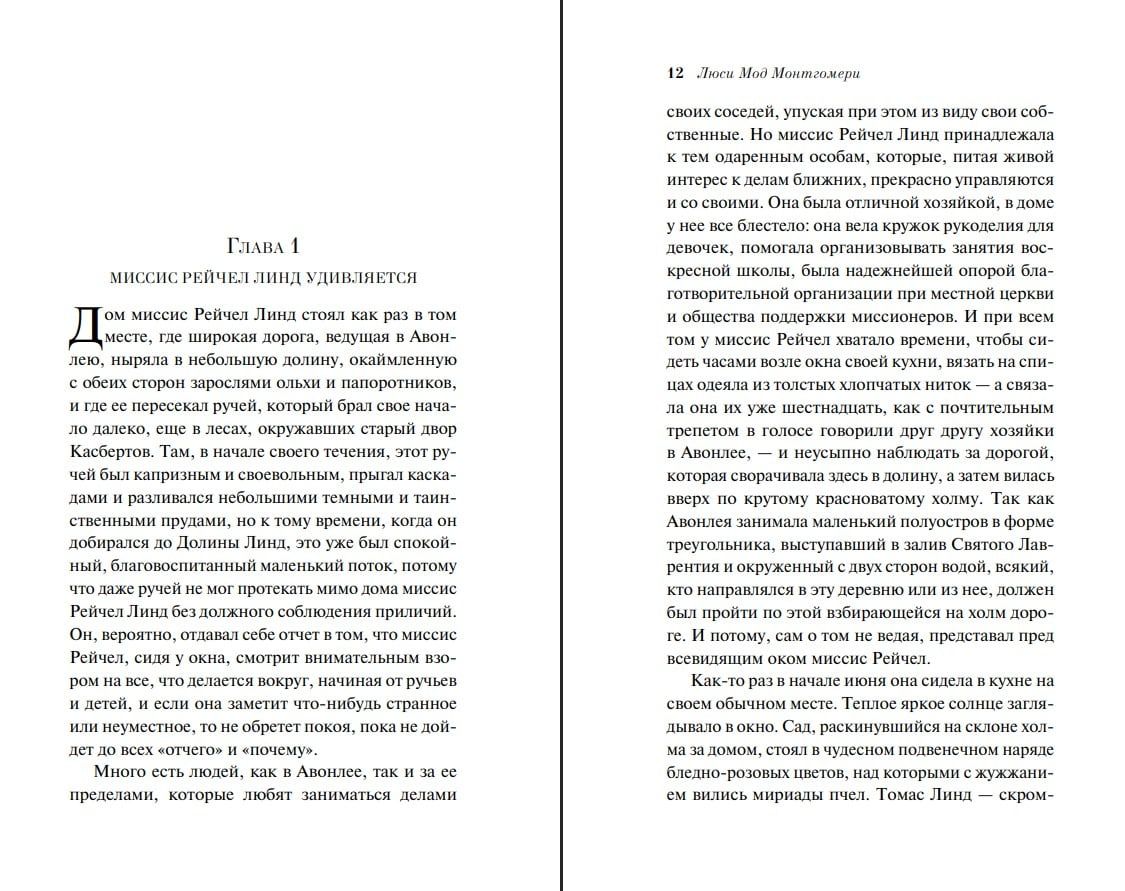 Глава 1

МИССИС РЕЙЧЕЛ ЛИНД УДИВЛЯЕТСЯ

Дом миссис Рейчел Линд стоял как раз в том месте, где широкая дорога, ведущая в Авонлею, ныряла в небольшую долину, окаймленную с обеих сторон зарослями ольхи и папоротников, и где ее пересекал ручей, который брал свое начало далеко, еще в лесах, окружавших старый двор Касбертов. Там, в начале своего течения, этот ручей был капризным и своевольным, прыгал каскадами и разливался небольшими темными и таинственными прудами, но к тому времени, когда он добирался до Долины Линд, это уже был спокойный, благовоспитанный маленький поток, потому что даже ручей не мог протекать мимо дома миссис Рейчел Линд без должного соблюдения приличий. Он, вероятно, отдавал себе отчет в том, что миссис Рейчел, сидя у окна, смотрит внимательным взором на все, что делается вокруг, начиная от ручьев и детей, и если она заметит что-нибудь странное или неуместное, то не обретет покоя, пока не дойдет до всех «отчего» и «почему».

Много есть людей, как в Авонлее, так и за ее пределами, которые любят заниматься делами

12 Люси Мод Монтгомери

своих соседей, упуская при этом из виду свои собственные. Но миссис Рейчел Линд принадлежала к тем одаренным особам, которые, питая живой интерес к делам ближних, прекрасно управляются и со своими. Она была отличной хозяйкой, в доме у нее все блестело: она вела кружок рукоделия для девочек, помогала организовывать занятия воскресной школы, была надежнейшей опорой благотворительной организации при местной церкви и общества поддержки миссионеров. И при всем том у миссис Рейчел хватало времени, чтобы сидеть часами возле окна своей кухни, вязать на спицах одеяла из толстых хлопчатых ниток — а связала она их уже шестнадцать, как с почтительным трепетом в голосе говорили друг другу хозяйки в Авонлее, — и неусыпно наблюдать за дорогой, которая сворачивала здесь в долину, а затем вилась вверх по крутому красноватому холму. Так как Авонлея занимала маленький полуостров в форме треугольника, выступавший в залив Святого Лаврентия и окруженный с двух сторон водой, всякий, кто направлялся в эту деревню или из нее, должен был пройти по этой взбирающейся на холм дороге. И потому, сам о том не ведая, представал пред всевидящим оком миссис Рейчел.

Как-то раз в начале июня она сидела в кухне на своем обычном месте. Теплое яркое солнце заглядывало в окно. Сад, раскинувшийся на склоне холма за домом, стоял в чудесном подвенечном наряде бледно-розовых цветов, над которыми с жужжанием вились мириады пчел. Томас Линд — скром-